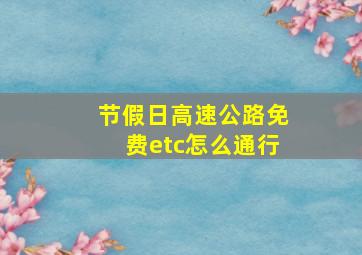 节假日高速公路免费etc怎么通行